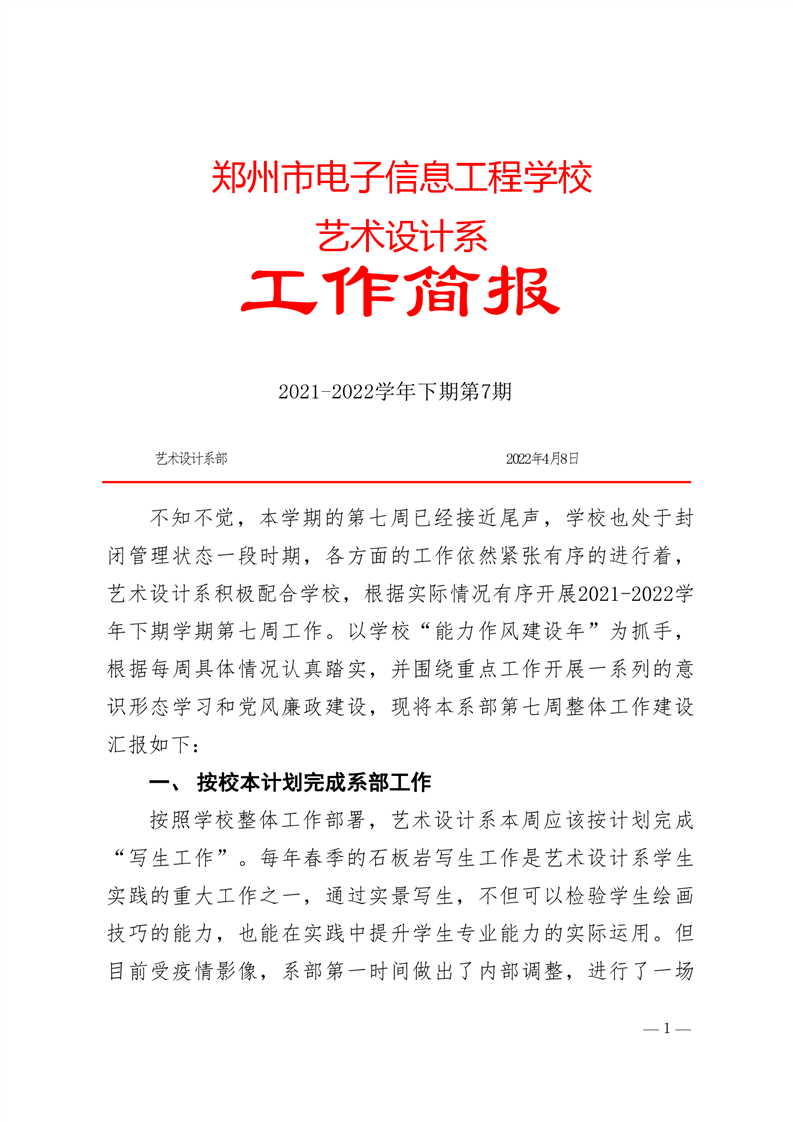 郑州市电子信息工程学校

艺术设计系

工作简报

2021-2022学年下期第7期

艺术设计系部　　　　　　　　　　　　　　2022年4月8日

不知不觉，本学期的第七周已经接近尾声，学校也处于封闭管理状态一段时期，各方面的工作依然紧张有序的进行着，艺术设计系积极配合学校，根据实际情况有序开展2021-2022学年下期学期第七周工作。以学校“能力作风建设年”为抓手，根据每周具体情况认真踏实，并围绕重点工作开展一系列的意识形态学习和党风廉政建设，现将本系部第七周整体工作建设汇报如下：

一、 按校本计划完成系部工作

按照学校整体工作部署，艺术设计系本周应该按计划完成“写生工作”。每年春季的石板岩写生工作是艺术设计系学生实践的重大工作之一，通过实景写生，不但可以检验学生绘画技巧的能力，也能在实践中提升学生专业能力的实际运用。但目前受疫情影像，系部第一时间做出了内部调整，进行了一场

— 1 —